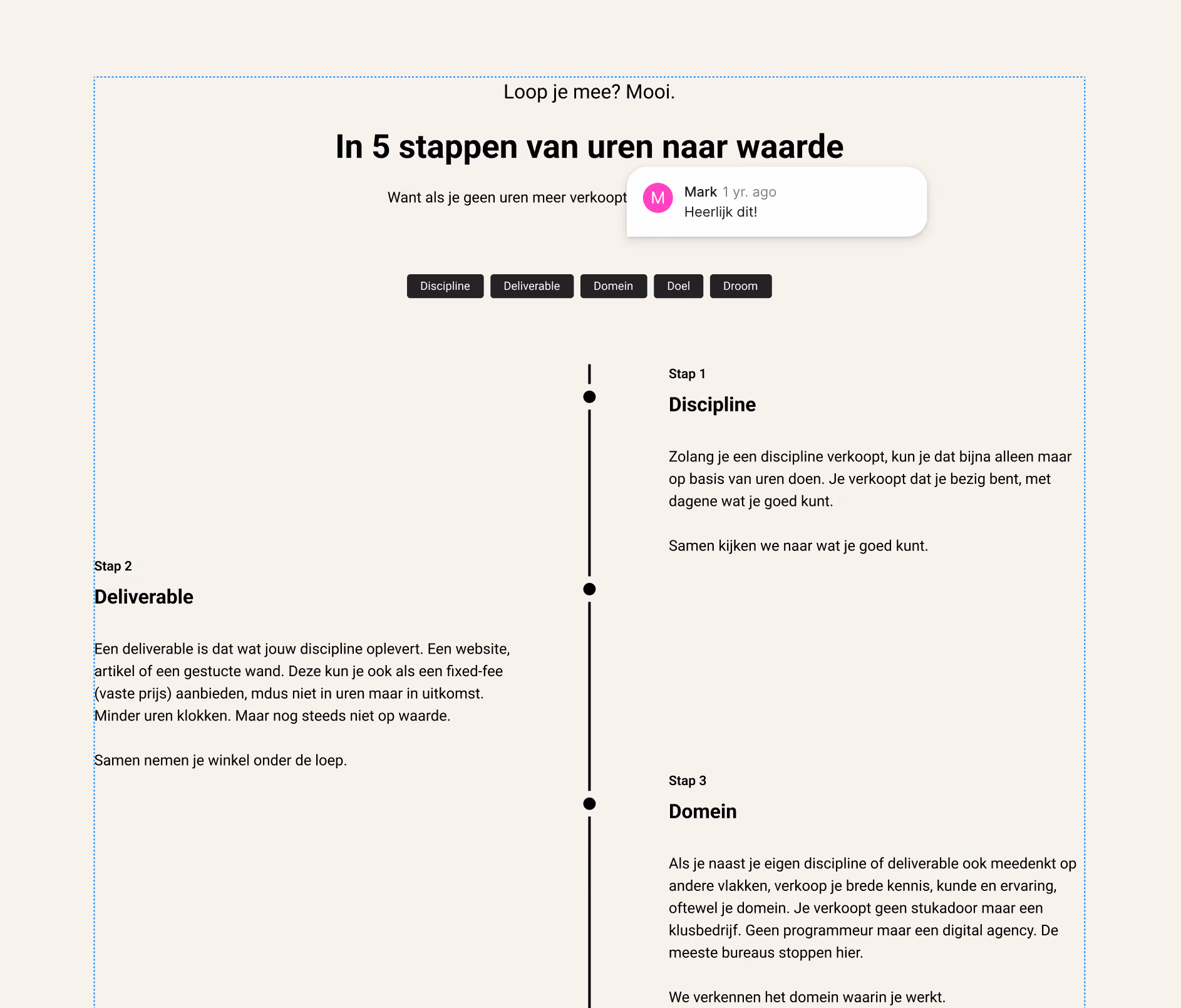 Loop je mee? Mooi.

In 5 stappen van uren naar waarde

Want als je geen uren meer verkoopt

M Mark 1 yr. ago
Heerlijk dit!

Discipline Deliverable Domein Doel Droom

Stap 1

Discipline

Zolang je een discipline verkoopt, kun je dat bijna alleen maar op basis van uren doen. Je verkoopt dat je bezig bent, met dagene wat je goed kunt.

Samen kijken we naar wat je goed kunt.

Stap 2

Deliverable

Een deliverable is dat wat jouw discipline oplevert. Een website, artikel of een gestucte wand. Deze kun je ook als een fixed-fee (vaste prijs) aanbieden, mdus niet in uren maar in uitkomst. Minder uren klokken. Maar nog steeds niet op waarde.

Samen nemen je winkel onder de loep.

Stap 3

Domein

Als je naast je eigen discipline of deliverable ook meedenkt op andere vlakken, verkoop je brede kennis, kunde en ervaring, oftewel je domein. Je verkoopt geen stukadoor maar een klusbedrijf. Geen programmeur maar een digital agency. De meeste bureaus stoppen hier.

We verkennen het domein waarin je werkt.